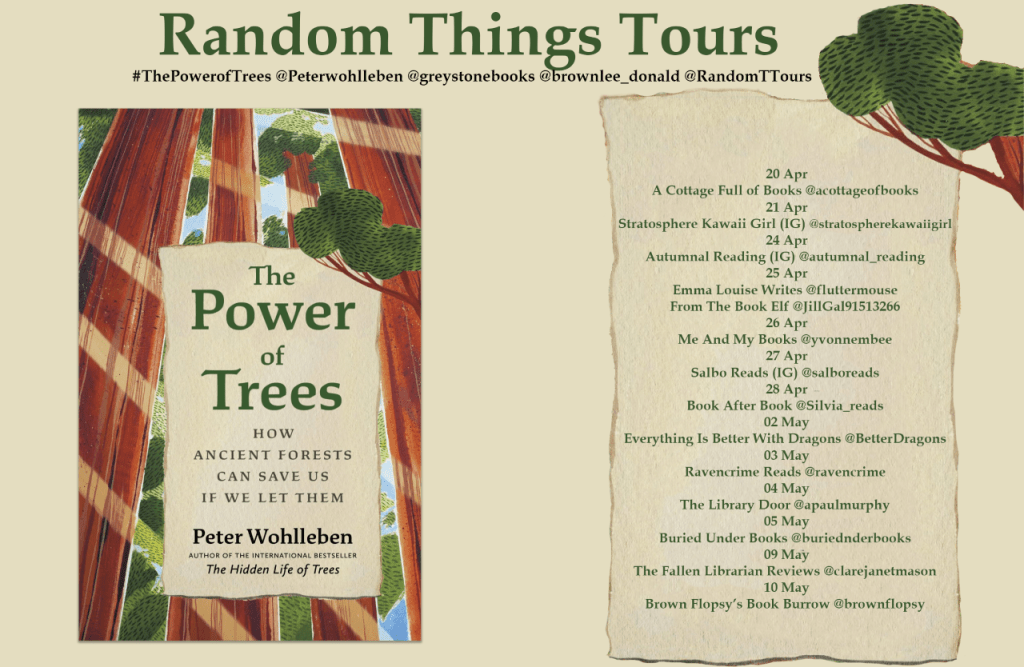 Random Things Tours

#ThePowerofTrees @Peterwohlleben @greystonebooks @brownlee_donald @RandomTTours

The Power of Trees

HOW ANCIENT FORESTS CAN SAVE US IF WE LET THEM

Peter Wohlleben

AUTHOR OF THE INTERNATIONAL BESTSELLER

The Hidden Life of Trees

20 Apr
A Cottage Full of Books @acottageofbooks
21 Apr
Stratosphere Kawaii Girl (IG) @stratospherekawaiigirl
24 Apr
Autumnal Reading (IG) @autumnal_reading
25 Apr
Emma Louise Writes @fluttermouse
From The Book Elf @JillGal91513266
26 Apr
Me And My Books @yvonnembee
27 Apr
Salbo Reads (IG) @salboreads
28 Apr
Book After Book @Silvia_reads
02 May
Everything Is Better With Dragons @BetterDragons
03 May
Ravencrime Reads @ravencrime
04 May
The Library Door @apaulmurphy
05 May
Buried Under Books @buriednderbooks
09 May
The Fallen Librarian Reviews @clarejanetmason
10 May
Brown Flopsy's Book Burrow @brownflopsy